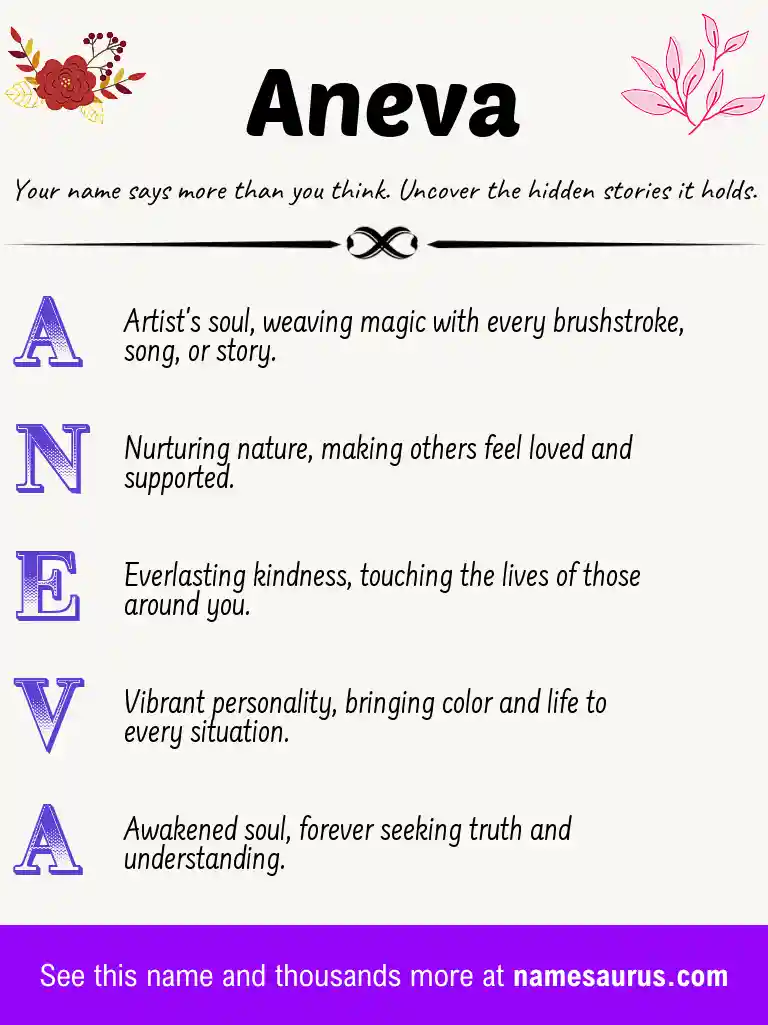 Aneva

Your name says more than you think. Uncover the hidden stories it holds.

A Artist's soul, weaving magic with every brushstroke, song, or story.

N Nurturing nature, making others feel loved and supported.

E Everlasting kindness, touching the lives of those around you.

V Vibrant personality, bringing color and life to every situation.

A Awakened soul, forever seeking truth and understanding.

See this name and thousands more at namesaurus.com